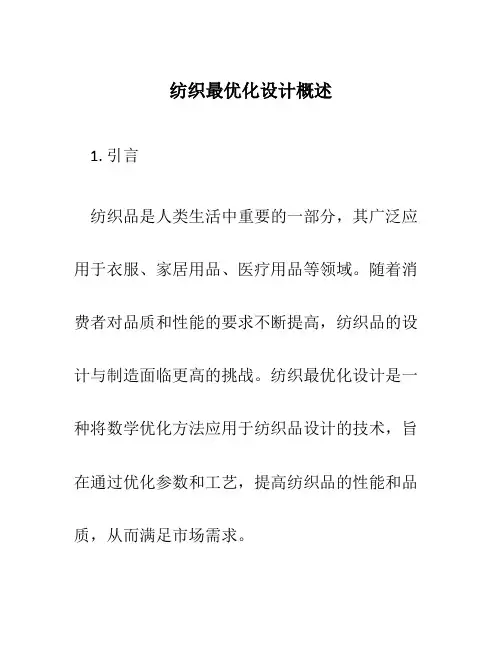 纺织最优化设计概述

1. 引言

纺织品是人类生活中重要的一部分，其广泛应用于衣服、家居用品、医疗用品等领域。随着消费者对品质和性能的要求不断提高，纺织品的设计与制造面临更高的挑战。纺织最优化设计是一种将数学优化方法应用于纺织品设计的技术，旨在通过优化参数和工艺，提高纺织品的性能和品质，从而满足市场需求。